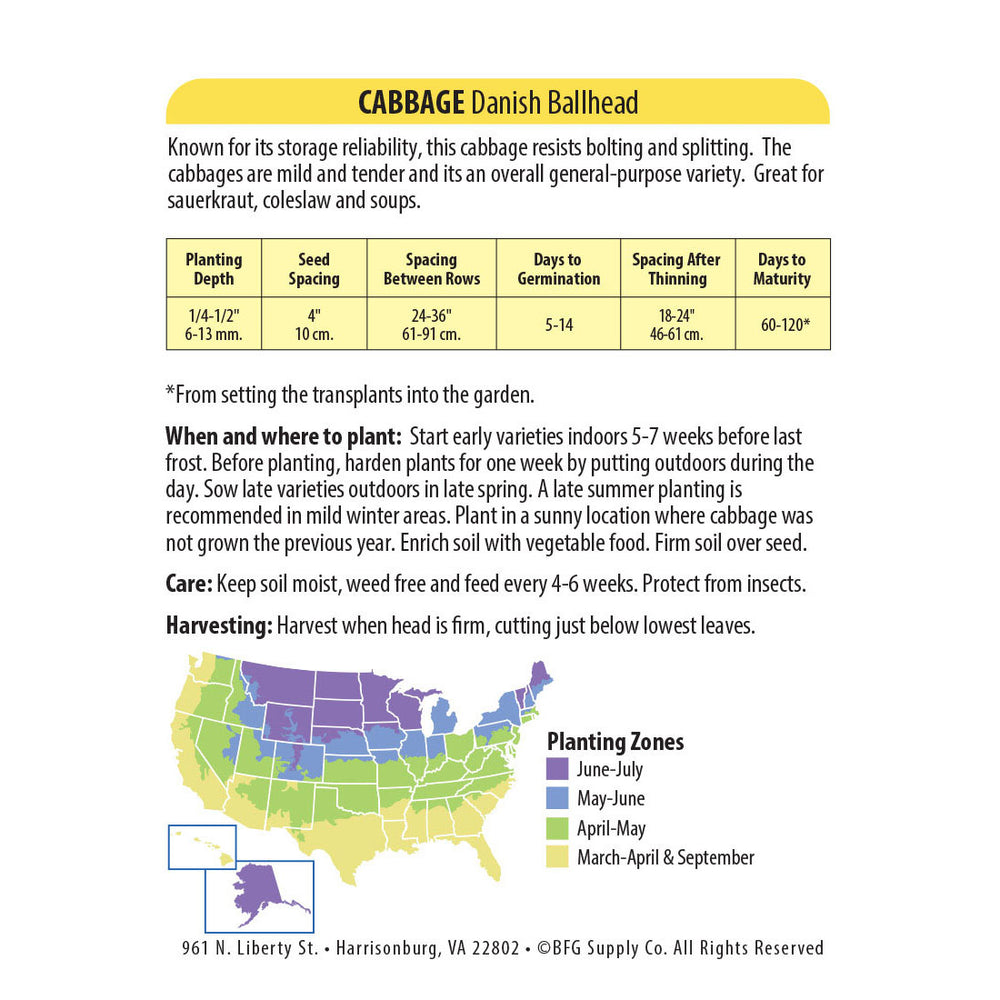 CABBAGE Danish Ballhead

Known for its storage reliability, this cabbage resists bolting and splitting. The cabbages are mild and tender and its an overall general-purpose variety. Great for sauerkraut, coleslaw and soups.

| Planting Depth | Seed Spacing | Spacing Between Rows | Days to Germination | Spacing After Thinning | Days to Maturity |
|---|---|---|---|---|---|
| 1/4-1/2" 6-13 mm. | 4" 10 cm. | 24-36" 61-91 cm. | 5-14 | 18-24" 46-61 cm. | 60-120* |

*From setting the transplants into the garden.

When and where to plant: Start early varieties indoors 5-7 weeks before last frost. Before planting, harden plants for one week by putting outdoors during the day. Sow late varieties outdoors in late spring. A late summer planting is recommended in mild winter areas. Plant in a sunny location where cabbage was not grown the previous year. Enrich soil with vegetable food. Firm soil over seed.

Care: Keep soil moist, weed free and feed every 4-6 weeks. Protect from insects.

Harvesting: Harvest when head is firm, cutting just below lowest leaves.

Planting Zones
June-July
May-June
April-May
March-April & September

961 N. Liberty St. • Harrisonburg, VA 22802 • ©BFG Supply Co. All Rights Reserved